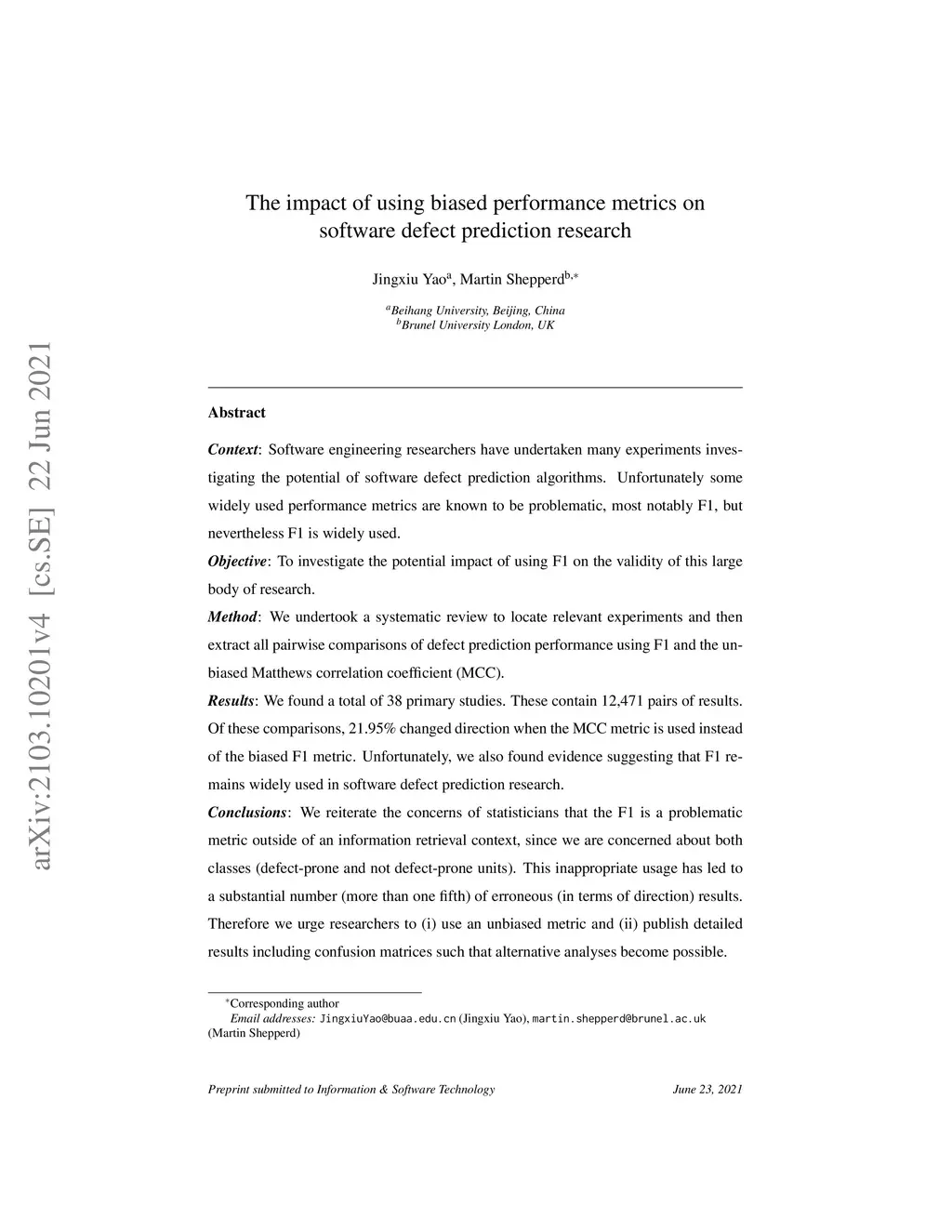 arXiv:2103.10201v4 [cs.SE] 22 Jun 2021

The impact of using biased performance metrics on software defect prediction research

Jingxiu Yao$^{a}$, Martin Shepperd$^{b,*}$

$^{a}$Beihang University, Beijing, China
$^{b}$Brunel University London, UK

Abstract

Context: Software engineering researchers have undertaken many experiments investigating the potential of software defect prediction algorithms. Unfortunately some widely used performance metrics are known to be problematic, most notably F1, but nevertheless F1 is widely used.

Objective: To investigate the potential impact of using F1 on the validity of this large body of research.

Method: We undertook a systematic review to locate relevant experiments and then extract all pairwise comparisons of defect prediction performance using F1 and the unbiased Matthews correlation coefficient (MCC).

Results: We found a total of 38 primary studies. These contain 12,471 pairs of results. Of these comparisons, 21.95% changed direction when the MCC metric is used instead of the biased F1 metric. Unfortunately, we also found evidence suggesting that F1 remains widely used in software defect prediction research.

Conclusions: We reiterate the concerns of statisticians that the F1 is a problematic metric outside of an information retrieval context, since we are concerned about both classes (defect-prone and not defect-prone units). This inappropriate usage has led to a substantial number (more than one fifth) of erroneous (in terms of direction) results. Therefore we urge researchers to (i) use an unbiased metric and (ii) publish detailed results including confusion matrices such that alternative analyses become possible.

$^{*}$Corresponding author
Email addresses: JingxiuYao@buaa.edu.cn (Jingxiu Yao), martin.shepperd@brunel.ac.uk (Martin Shepperd)

Preprint submitted to Information & Software Technology June 23, 2021